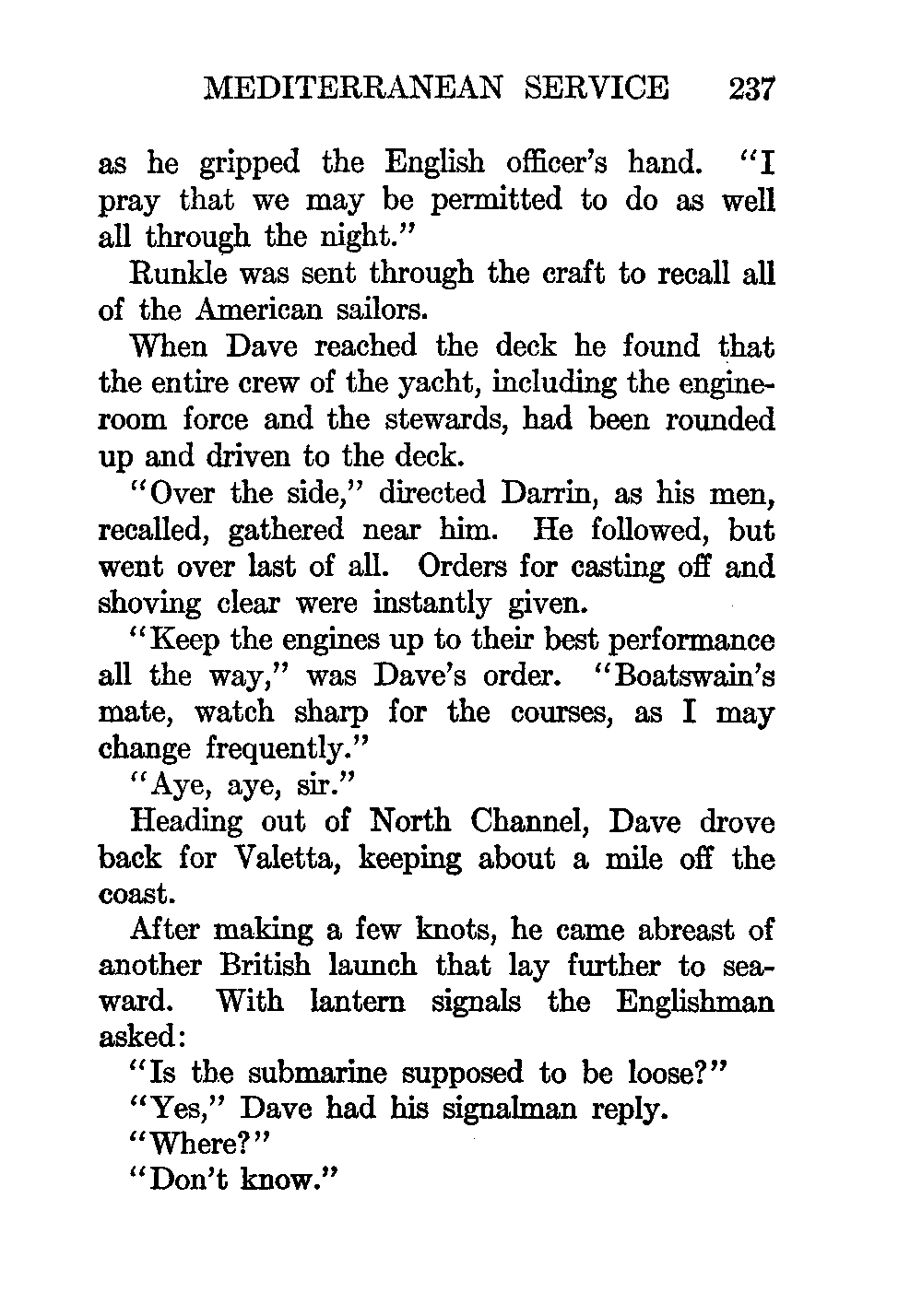 MEDITERRANEAN SERVICE 237

as he gripped the English officer's hand. "I pray that we may be permitted to do as well all through the night."

Runkle was sent through the craft to recall all of the American sailors.

When Dave reached the deck he found that the entire crew of the yacht, including the engine-room force and the stewards, had been rounded up and driven to the deck.

"Over the side," directed Darrin, as his men, recalled, gathered near him. He followed, but went over last of all. Orders for casting off and shoving clear were instantly given.

"Keep the engines up to their best performance all the way," was Dave's order. "Boatswain's mate, watch sharp for the courses, as I may change frequently."

"Aye, aye, sir."

Heading out of North Channel, Dave drove back for Valetta, keeping about a mile off the coast.

After making a few knots, he came abreast of another British launch that lay further to seaward. With lantern signals the Englishman asked:

"Is the submarine supposed to be loose?"

"Yes," Dave had his signalman reply.

"Where?"

"Don't know."